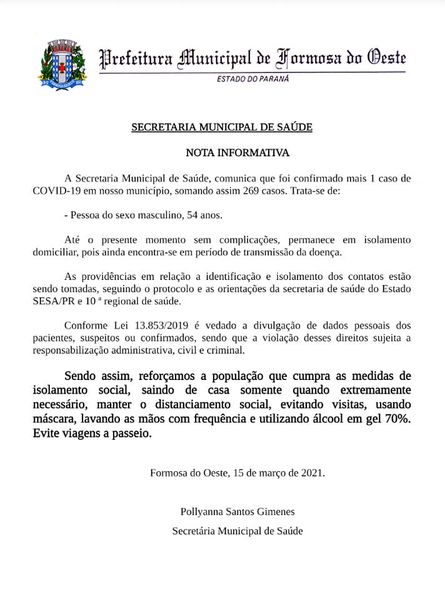 Prefeitura Municipal de Formosa do Oeste
ESTADO DO PARANÁ

SECRETARIA MUNICIPAL DE SAÚDE

NOTA INFORMATIVA

A Secretaria Municipal de Saúde, comunica que foi confirmado mais 1 caso de COVID-19 em nosso município, somando assim 269 casos. Trata-se de:

- Pessoa do sexo masculino, 54 anos.

Até o presente momento sem complicações, permanece em isolamento domiciliar, pois ainda encontra-se em período de transmissão da doença.

As providências em relação a identificação e isolamento dos contatos estão sendo tomadas, seguindo o protocolo e as orientações da secretaria de saúde do Estado SESA/PR e 10 ª regional de saúde.

Conforme Lei 13.853/2019 é vedado a divulgação de dados pessoais dos pacientes, suspeitos ou confirmados, sendo que a violação desses direitos sujeita a responsabilização administrativa, civil e criminal.

Sendo assim, reforçamos a população que cumpra as medidas de isolamento social, saindo de casa somente quando extremamente necessário, manter o distanciamento social, evitando visitas, usando máscara, lavando as mãos com frequência e utilizando álcool em gel 70%. Evite viagens a passeio.

Formosa do Oeste, 15 de março de 2021.

Pollyanna Santos Gimenes

Secretária Municipal de Saúde